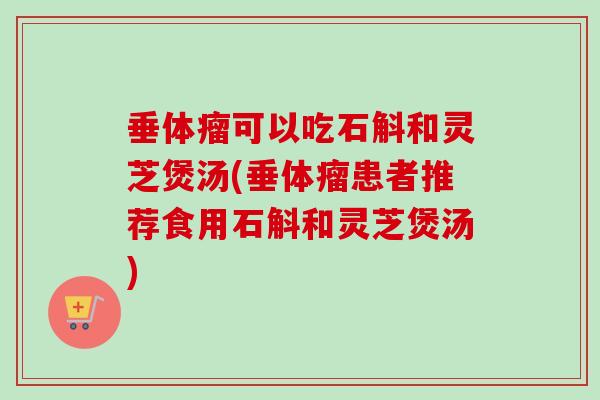 垂体瘤可以吃石斛和灵芝煲汤(垂体瘤患者推荐食用石斛和灵芝煲汤)